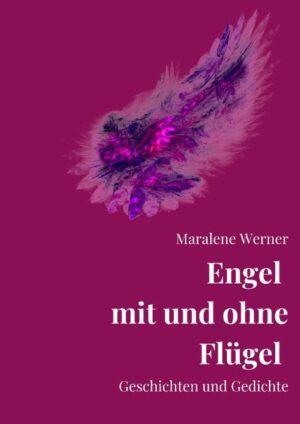 Maralene Werner

Engel
mit und ohne
Flügel

Geschichten und Gedichte